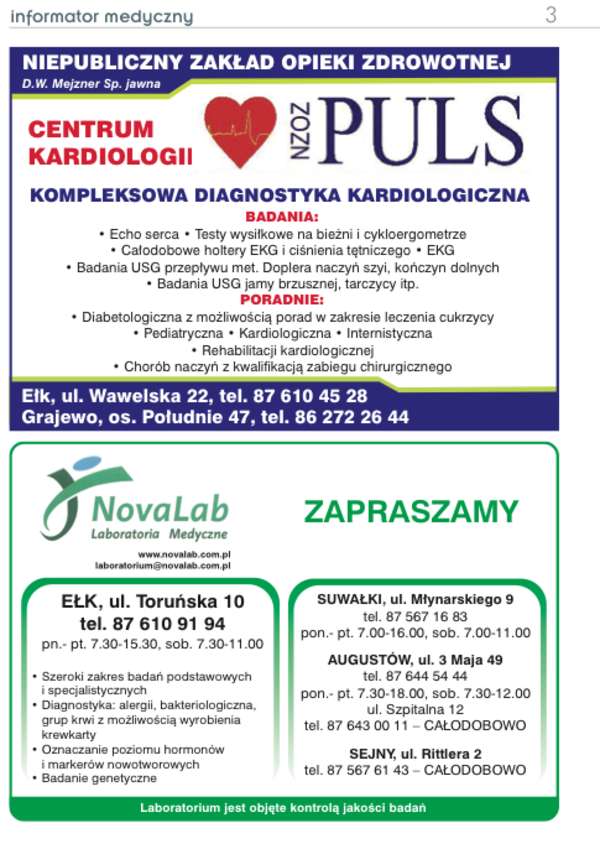 informator medyczny 3

NIEPUBLICZNY ZAKŁAD OPIEKI ZDROWOTNEJ
D.W. Mejzner Sp. jawna

CENTRUM KARDIOLOGII

NZOZ PULS

KOMPLEKSOWA DIAGNOSTYKA KARDIOLOGICZNA

BADANIA:
• Echo serca • Testy wysiłkowe na bieżni i cykloergometrze
• Całodobowe holtery EKG i ciśnienia tętniczego • EKG
• Badania USG przepływu met. Doplera naczyń szyi, kończyn dolnych
• Badania USG jamy brzusznej, tarczycy itp.

PORADNIE:
• Diabetologiczna z możliwością porad w zakresie leczenia cukrzycy
• Pediatryczna • Kardiologiczna • Internistyczna
• Rehabilitacji kardiologicznej
• Chorób naczyń z kwalifikacją zabiegu chirurgicznego

Ełk, ul. Wawelska 22, tel. 87 610 45 28
Grajewo, os. Południe 47, tel. 86 272 26 44

NovaLab
Laboratoria Medyczne
www.novalab.com.pl
laboratorium@novalab.com.pl

ZAPRASZAMY

EŁK, ul. Toruńska 10
tel. 87 610 91 94
pn.- pt. 7.30-15.30, sob. 7.30-11.00

• Szeroki zakres badań podstawowych i specjalistycznych
• Diagnostyka: alergii, bakteriologiczna, grup krwi z możliwością wyrobienia krewkarty
• Oznaczanie poziomu hormonów i markerów nowotworowych
• Badanie genetyczne

SUWAŁKI, ul. Młynarskiego 9
tel. 87 567 16 83
pon.- pt. 7.00-16.00, sob. 7.00-11.00

AUGUSTÓW, ul. 3 Maja 49
tel. 87 644 54 44
pon.- pt. 7.30-18.00, sob. 7.30-12.00
ul. Szpitalna 12
tel. 87 643 00 11 – CAŁODOBOWO

SEJNY, ul. Rittlera 2
tel. 87 567 61 43 – CAŁODOBOWO

Laboratorium jest objęte kontrolą jakości badań